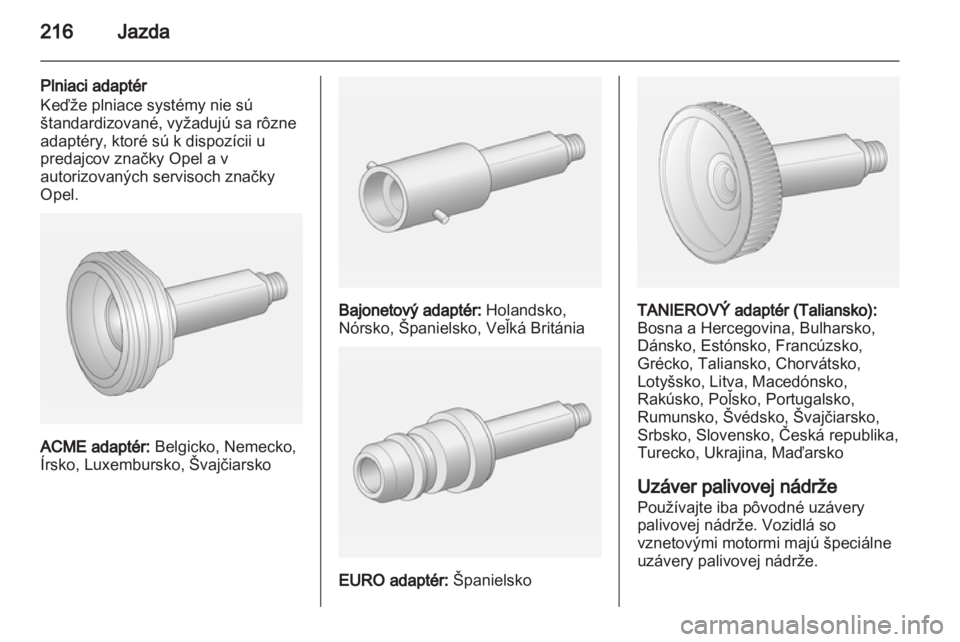 216 Jazda

Plniaci adaptér
Keďže plniace systémy nie sú štandardizované, vyžadujú sa rôzne adaptéry, ktoré sú k dispozícii u predajcov značky Opel a v autorizovaných servisoch značky Opel.

ACME adaptér: Belgicko, Nemecko, Írsko, Luxembursko, Švajčiarsko

Bajonetový adaptér: Holandsko, Nórsko, Španielsko, Veľká Británia

EURO adaptér: Španielsko

TANIEROVÝ adaptér (Taliansko): Bosna a Hercegovina, Bulharsko, Dánsko, Estónsko, Francúzsko, Grécko, Taliansko, Chorvátsko, Lotyšsko, Litva, Macedónsko, Rakúsko, Poľsko, Portugalsko, Rumunsko, Švédsko, Švajčiarsko, Srbsko, Slovensko, Česká republika, Turecko, Ukrajina, Maďarsko

Uzáver palivovej nádrže
Používajte iba pôvodné uzávery palivovej nádrže. Vozidlá so vznetovými motormi majú špeciálne uzávery palivovej nádrže.

carmanualsonline.info